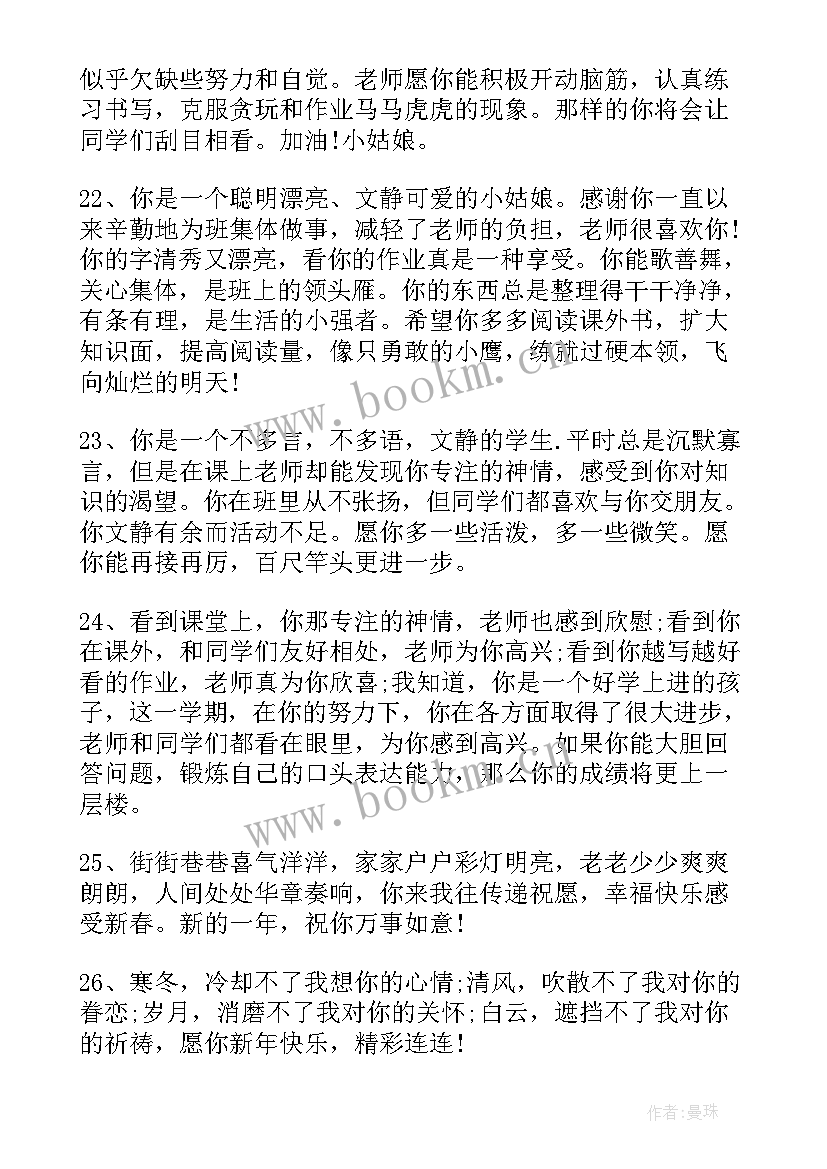 似乎欠缺些努力和自觉。老师愿你能积极开动脑筋，认真练习书写，克服贪玩和作业马马虎虎的现象。那样的你将会让同学们刮目相看。加油!小姑娘。

22、你是一个聪明漂亮、文静可爱的小姑娘。感谢你一直以来辛勤地为班集体做事，减轻了老师的负担，老师很喜欢你!你的字清秀又漂亮，看你的作业真是一种享受。你能歌善舞，关心集体，是班上的领头雁。你的东西总是整理得干干净净，有条有理，是生活的小强者。希望你多多阅读课外书，扩大知识面，提高阅读量，像只勇敢的小鹰，练就过硬本领，飞向灿烂的明天!

23、你是一个不多言，不多语，文静的学生.平时总是沉默寡言，但是在课上老师却能发现你专注的神情，感受到你对知识的渴望。你在班里从不张扬，但同学们都喜欢与你交朋友。你文静有余而活动不足。愿你多一些活泼，多一些微笑。愿你能再接再厉，百尺竿头更进一步。

24、看到课堂上，你那专注的神情，老师也感到欣慰;看到你在课外，和同学们友好相处，老师为你高兴;看到你越写越好看的作业，老师真为你欣喜;我知道，你是一个好学上进的孩子，这一学期，在你的努力下，你在各方面取得了很大进步，老师和同学们都看在眼里，为你感到高兴。如果你能大胆回答问题，锻炼自己的口头表达能力，那么你的成绩将更上一层楼。

25、街街巷巷喜气洋洋，家家户户彩灯明亮，老老少少爽爽朗朗，人间处处华章奏响，你来我往传递祝愿，幸福快乐感受新春。新的一年，祝你万事如意!

26、寒冬，冷却不了我想你的心情;清风，吹散不了我对你的眷恋;岁月，消磨不了我对你的关怀;白云，遮挡不了我对你的祈祷，愿你新年快乐，精彩连连!

www.bookm.cn

www.bookm.cn

作者:曼珠